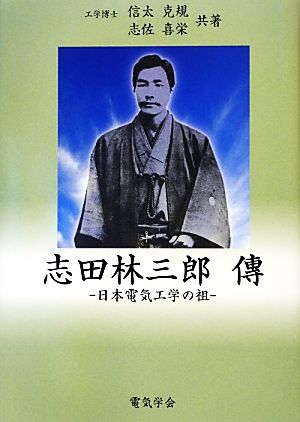 工学博士 信太 克規
志佐 喜栄 共著

志田林三郎 傳
-日本電気工学の祖-

電気学会